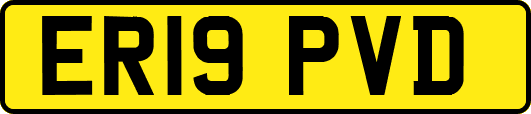 ER19 PVD